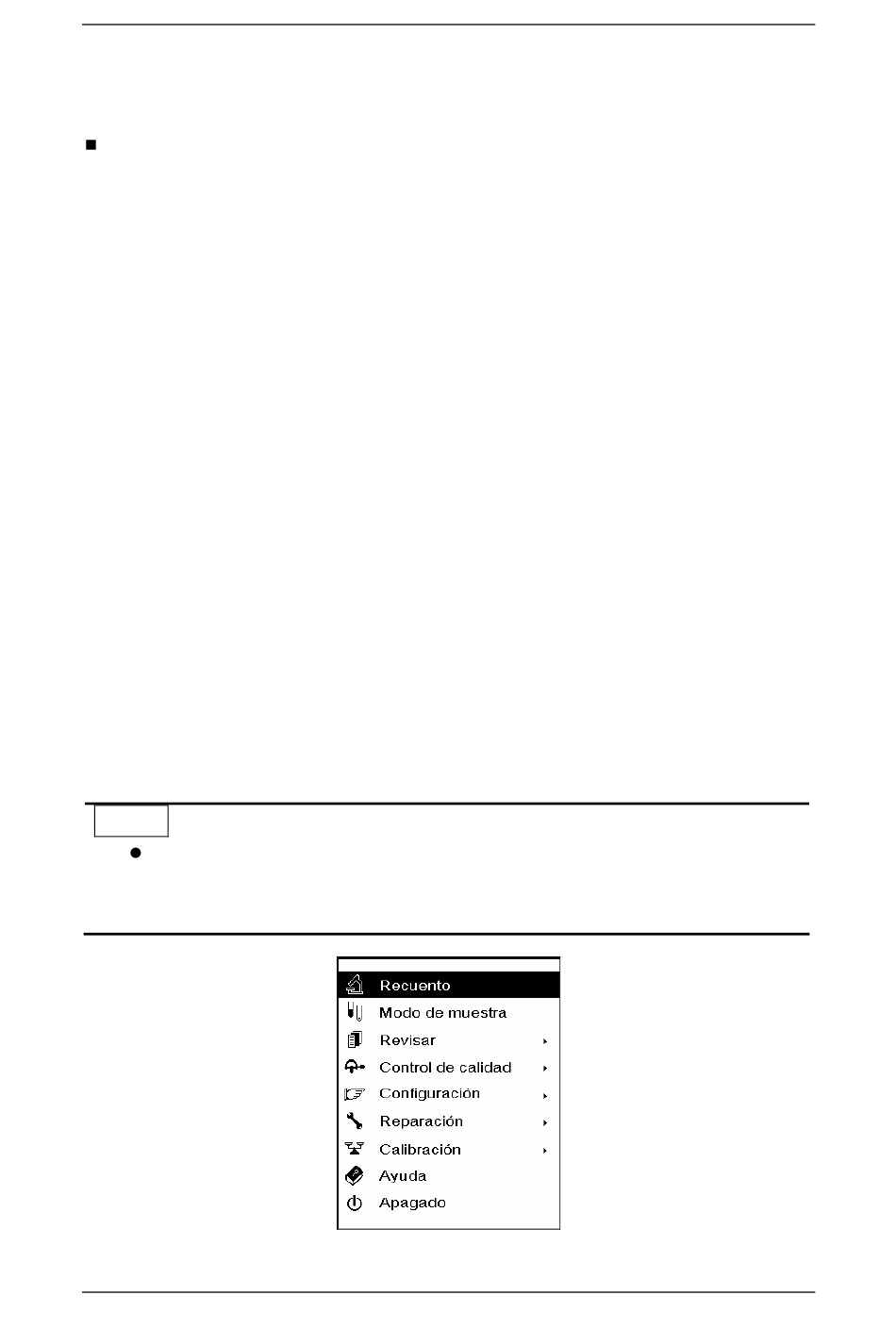 Recuento
Modo de muestra
Revisar
Control de calidad
Configuración
Reparación
Calibración
Ayuda
Apagado